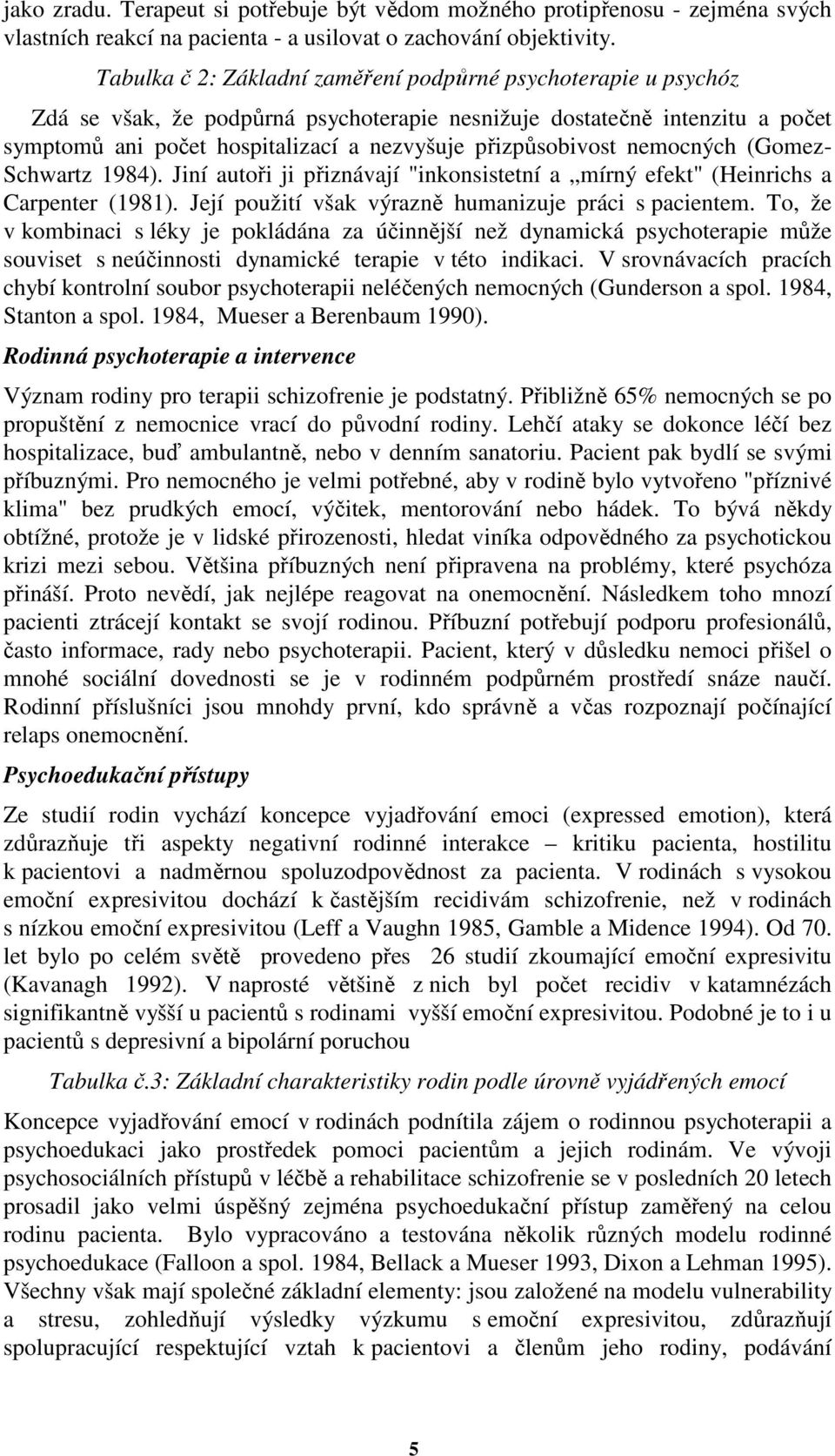 jako zradu. Terapeut si potřebuje být vědom možného protipřenosu - zejména svých vlastních reakcí na pacienta - a usilovat o zachování objektivity.

Tabulka č 2: Základní zaměření podpůrné psychoterapie u psychóz

Zdá se však, že podpůrná psychoterapie nesnižuje dostatečně intenzitu a počet symptomů ani počet hospitalizací a nezvyšuje přizpůsobivost nemocných (Gomez-Schwartz 1984). Jiní autoři ji přiznávají "inkonsistetní a „mírný efekt" (Heinrichs a Carpenter (1981). Její použití však výrazně humanizuje práci s pacientem. To, že v kombinaci s léky je pokládána za účinnější než dynamická psychoterapie může souviset s neúčinnosti dynamické terapie v této indikaci. V srovnávacích pracích chybí kontrolní soubor psychoterapii neléčených nemocných (Gunderson a spol. 1984, Stanton a spol. 1984, Mueser a Berenbaum 1990).

Rodinná psychoterapie a intervence

Význam rodiny pro terapii schizofrenie je podstatný. Přibližně 65% nemocných se po propuštění z nemocnice vrací do původní rodiny. Lehčí ataky se dokonce léčí bez hospitalizace, buď ambulantně, nebo v denním sanatoriu. Pacient pak bydlí se svými příbuznými. Pro nemocného je velmi potřebné, aby v rodině bylo vytvořeno "příznivé klima" bez prudkých emocí, výčitek, mentorování nebo hádek. To bývá někdy obtížné, protože je v lidské přirozenosti, hledat viníka odpovědného za psychotickou krizi mezi sebou. Většina příbuzných není připravena na problémy, které psychóza přináší. Proto nevědí, jak nejlépe reagovat na onemocnění. Následkem toho mnozí pacienti ztrácejí kontakt se svojí rodinou. Příbuzní potřebují podporu profesionálů, často informace, rady nebo psychoterapii. Pacient, který v důsledku nemoci přišel o mnohé sociální dovednosti se je v rodinném podpůrném prostředí snáze naučí. Rodinní příslušníci jsou mnohdy první, kdo správně a včas rozpoznají počínající relaps onemocnění.

Psychoedukační přístupy

Ze studií rodin vychází koncepce vyjadřování emoci (expressed emotion), která zdůrazňuje tři aspekty negativní rodinné interakce – kritiku pacienta, hostilitu k pacientovi a nadměrnou spoluzodpovědnost za pacienta. V rodinách s vysokou emoční expresivitou dochází k častějším recidivám schizofrenie, než v rodinách s nízkou emoční expresivitou (Leff a Vaughn 1985, Gamble a Midence 1994). Od 70. let bylo po celém světě provedeno přes 26 studií zkoumající emoční expresivitu (Kavanagh 1992). V naprosté většině z nich byl počet recidiv v katamnézách signifikantně vyšší u pacientů s rodinami vyšší emoční expresivitou. Podobné je to i u pacientů s depresivní a bipolární poruchou

Tabulka č.3: Základní charakteristiky rodin podle úrovně vyjádřených emocí

Koncepce vyjadřování emocí v rodinách podnítila zájem o rodinnou psychoterapii a psychoedukaci jako prostředek pomoci pacientům a jejich rodinám. Ve vývoji psychosociálních přístupů v léčbě a rehabilitace schizofrenie se v posledních 20 letech prosadil jako velmi úspěšný zejména psychoedukační přístup zaměřený na celou rodinu pacienta. Bylo vypracováno a testována několik různých modelu rodinné psychoedukace (Falloon a spol. 1984, Bellack a Mueser 1993, Dixon a Lehman 1995). Všechny však mají společné základní elementy: jsou založené na modelu vulnerability a stresu, zohledňují výsledky výzkumu s emoční expresivitou, zdůrazňují spolupracující respektující vztah k pacientovi a členům jeho rodiny, podávání

5